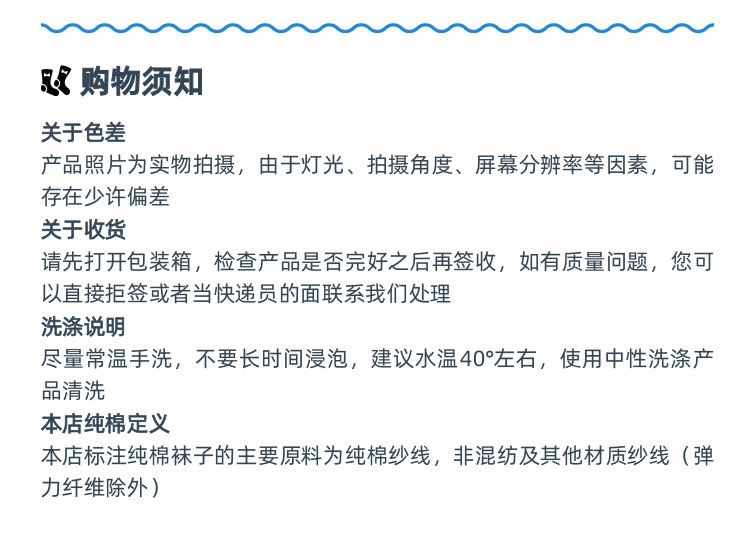 购物须知

关于色差

产品照片为实物拍摄，由于灯光、拍摄角度、屏幕分辨率等因素，可能存在少许偏差

关于收货

请先打开包装箱，检查产品是否完好之后再签收，如有质量问题，您可以直接拒签或者当快递员的面联系我们处理

洗涤说明

尽量常温手洗，不要长时间浸泡，建议水温40°左右，使用中性洗涤产品清洗

本店纯棉定义

本店标注纯棉袜子的主要原料为纯棉纱线，非混纺及其他材质纱线（弹力纤维除外）